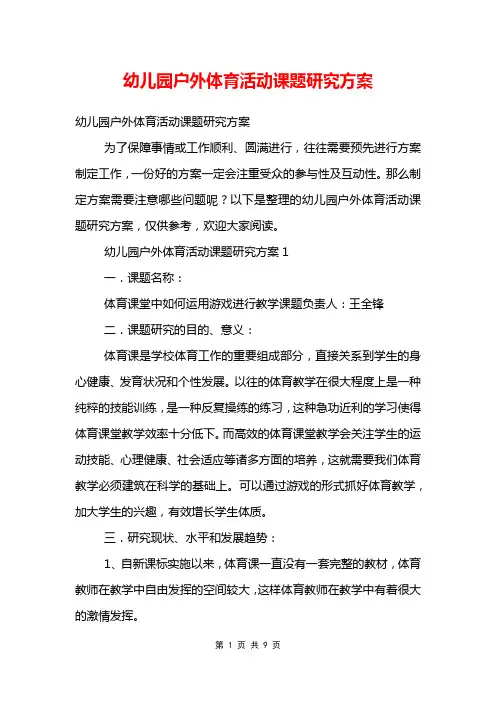 幼儿园户外体育活动课题研究方案

幼儿园户外体育活动课题研究方案

为了保障事情或工作顺利、圆满进行，往往需要预先进行方案制定工作，一份好的方案一定会注重受众的参与性及互动性。那么制定方案需要注意哪些问题呢？以下是整理的幼儿园户外体育活动课题研究方案，仅供参考，欢迎大家阅读。

幼儿园户外体育活动课题研究方案 1

一．课题名称：

体育课堂中如何运用游戏进行教学课题负责人：王全锋

二．课题研究的目的、意义：

体育课是学校体育工作的重要组成部分，直接关系到学生的身心健康、发育状况和个性发展。以往的体育教学在很大程度上是一种纯粹的技能训练，是一种反复操练的练习，这种急功近利的学习使得体育课堂教学效率十分低下。而高效的体育课堂教学会关注学生的运动技能、心理健康、社会适应等诸多方面的培养，这就需要我们体育教学必须建筑在科学的基础上。可以通过游戏的形式抓好体育教学，加大学生的兴趣，有效增长学生体质。

三．研究现状、水平和发展趋势：

1、自新课标实施以来，体育课一直没有一套完整的教材，体育教师在教学中自由发挥的空间较大，这样体育教师在教学中有着很大的激情发挥。

第 1 页 共 9 页